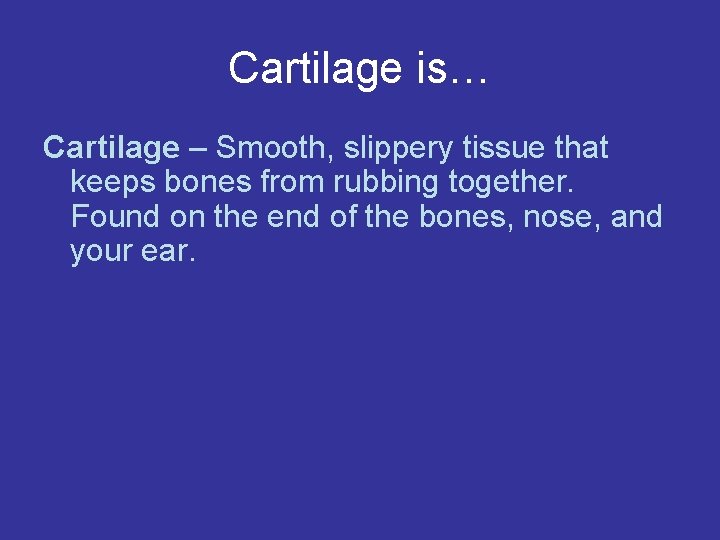 Cartilage is…

Cartilage – Smooth, slippery tissue that keeps bones from rubbing together. Found on the end of the bones, nose, and your ear.